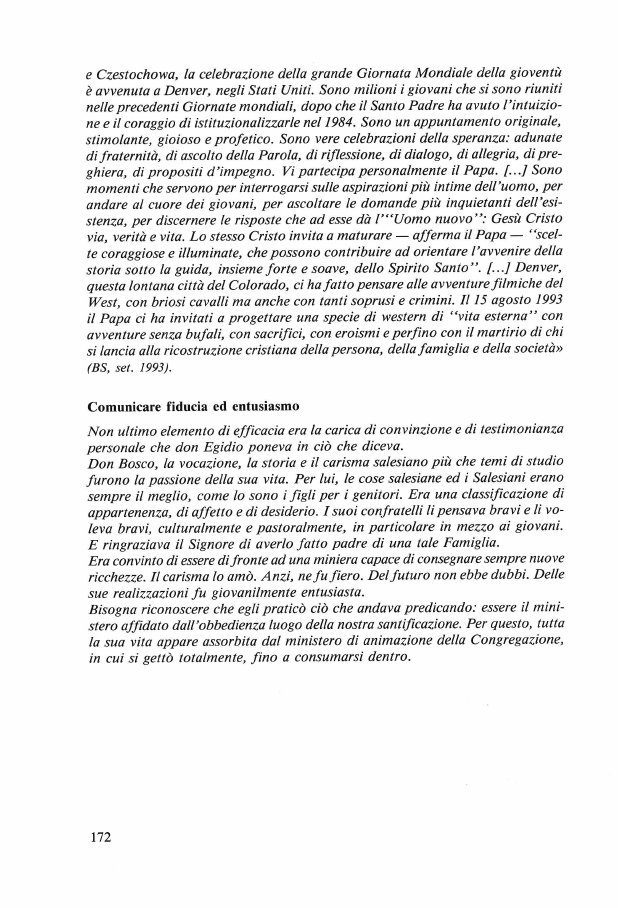 e Czestochowa, la celebrazione della grande Giornata Mondiale della gioventù è avvenuta a Denver, negli Stati Uniti. Sono milioni i giovani che si sono riuniti nelle precedenti Giornate mondiali, dopo che il Santo Padre ha avuto l'intuizione e il coraggio di istituzionalizzarle nel 1984. Sono un appuntamento originale, stimolante, gioioso e profetico. Sono vere celebrazioni della speranza: adunate di fraternità, di ascolto della Parola, di riflessione, di dialogo, di allegria, di preghiera, di propositi d'impegno. Vi partecipa personalmente il Papa. [...] Sono momenti che servono per interrogarsi sulle aspirazioni più intime dell'uomo, per andare al cuore dei giovani, per ascoltare le domande più inquietanti dell'esistenza, per discernere le risposte che ad esse dà l'"Uomo nuovo": Gesù Cristo via, verità e vita. Lo stesso Cristo invita a maturare — afferma il Papa — "scelte coraggiose e illuminate, che possono contribuire ad orientare l'avvenire della storia sotto la guida, insieme forte e soave, dello Spirito Santo". [...] Denver, questa lontana città del Colorado, ci ha fatto pensare alle avventure filmiche del West, con briosi cavalli ma anche con tanti soprusi e crimini. Il 15 agosto 1993 il Papa ci ha invitati a progettare una specie di western di "vita esterna" con avventure senza bufali, con sacrifici, con eroismi e perfino con il martirio di chi si lancia alla ricostruzione cristiana della persona, della famiglia e della società» (BS, set. 1993).

Comunicare fiducia ed entusiasmo

Non ultimo elemento di efficacia era la carica di convinzione e di testimonianza personale che don Egidio poneva in ciò che diceva.
Don Bosco, la vocazione, la storia e il carisma salesiano più che temi di studio furono la passione della sua vita. Per lui, le cose salesiane ed i Salesiani erano sempre il meglio, come lo sono i figli per i genitori. Era una classificazione di appartenenza, di affetto e di desiderio. I suoi confratelli li pensava bravi e li voleva bravi, culturalmente e pastoralmente, in particolare in mezzo ai giovani. E ringraziava il Signore di averlo fatto padre di una tale Famiglia.
Era convinto di essere di fronte ad una miniera capace di consegnare sempre nuove ricchezze. Il carisma lo amò. Anzi, ne fu fiero. Del futuro non ebbe dubbi. Delle sue realizzazioni fu giovanilmente entusiasta.
Bisogna riconoscere che egli praticò ciò che andava predicando: essere il ministero affidato dall'obbedienza luogo della nostra santificazione. Per questo, tutta la sua vita appare assorbita dal ministero di animazione della Congregazione, in cui si gettò totalmente, fino a consumarsi dentro.

172